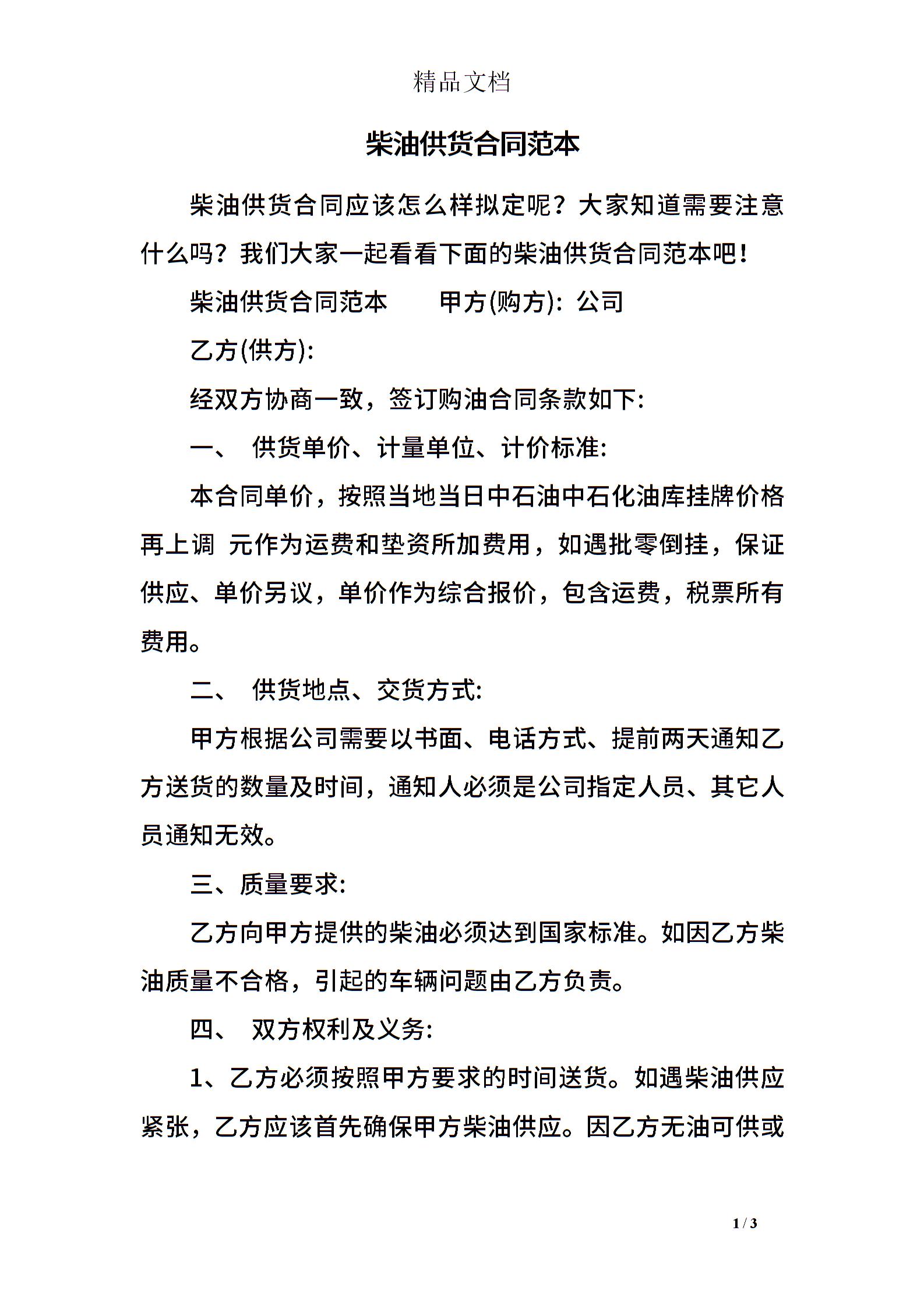 精品文档

柴油供货合同范本

柴油供货合同应该怎么样拟定呢？大家知道需要注意什么吗？我们大家一起看看下面的柴油供货合同范本吧！

柴油供货合同范本　　甲方(购方)：公司

乙方(供方)：

经双方协商一致，签订购油合同条款如下：

一、　供货单价、计量单位、计价标准：

本合同单价，按照当地当日中石油中石化油库挂牌价格再上调 元作为运费和垫资所加费用，如遇批零倒挂，保证供应、单价另议，单价作为综合报价，包含运费，税票所有费用。

二、　供货地点、交货方式：

甲方根据公司需要以书面、电话方式、提前两天通知乙方送货的数量及时间，通知人必须是公司指定人员、其它人员通知无效。

三、质量要求：

乙方向甲方提供的柴油必须达到国家标准。如因乙方柴油质量不合格，引起的车辆问题由乙方负责。

四、　双方权利及义务：

1、乙方必须按照甲方要求的时间送货。如遇柴油供应紧张，乙方应该首先确保甲方柴油供应。因乙方无油可供或

1 / 3